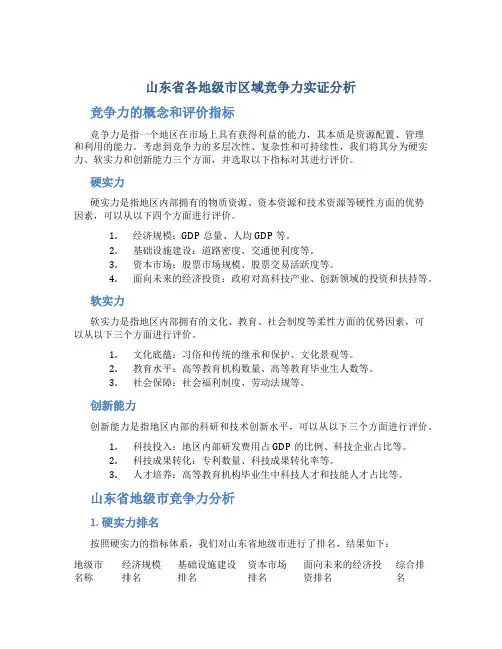 山东省各地级市区域竞争力实证分析

竞争力的概念和评价指标

竞争力是指一个地区在市场上具有获得利益的能力，其本质是资源配置、管理和利用的能力。考虑到竞争力的多层次性、复杂性和可持续性，我们将其分为硬实力、软实力和创新能力三个方面，并选取以下指标对其进行评价。

硬实力

硬实力是指地区内部拥有的物质资源、资本资源和技术资源等硬性方面的优势因素，可以从以下四个方面进行评价。

1. 经济规模：GDP 总量、人均 GDP 等。
2. 基础设施建设：道路密度、交通便利度等。
3. 资本市场：股票市场规模、股票交易活跃度等。
4. 面向未来的经济投资：政府对高科技产业、创新领域的投资和扶持等。

软实力

软实力是指地区内部拥有的文化、教育、社会制度等柔性方面的优势因素，可以从以下三个方面进行评价。

1. 文化底蕴：习俗和传统的继承和保护、文化景观等。
2. 教育水平：高等教育机构数量、高等教育毕业生人数等。
3. 社会保障：社会福利制度、劳动法规等。

创新能力

创新能力是指地区内部的科研和技术创新水平，可以从以下三个方面进行评价。

1. 科技投入：地区内部研发费用占 GDP 的比例、科技企业占比等。
2. 科技成果转化：专利数量、科技成果转化率等。
3. 人才培养：高等教育机构毕业生中科技人才和技能人才占比等。

山东省地级市竞争力分析

1. 硬实力排名

按照硬实力的指标体系，我们对山东省地级市进行了排名，结果如下：

| 地级市名称 | 经济规模排名 | 基础设施建设排名 | 资本市场排名 | 面向未来的经济投资排名 | 综合排名 |
|---|---|---|---|---|---|